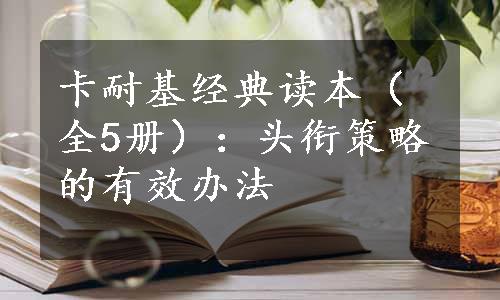 卡耐基经典读本（全5册）：头衔策略的有效办法